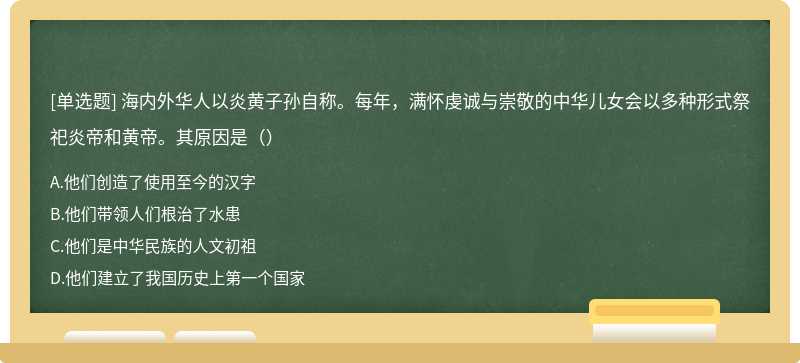 [单选题] 海内外华人以炎黄子孙自称。每年，满怀虔诚与崇敬的中华儿女会以多种形式祭祀炎帝和黄帝。其原因是（）

A.他们创造了使用至今的汉字
B.他们带领人们根治了水患
C.他们是中华民族的人文初祖
D.他们建立了我国历史上第一个国家